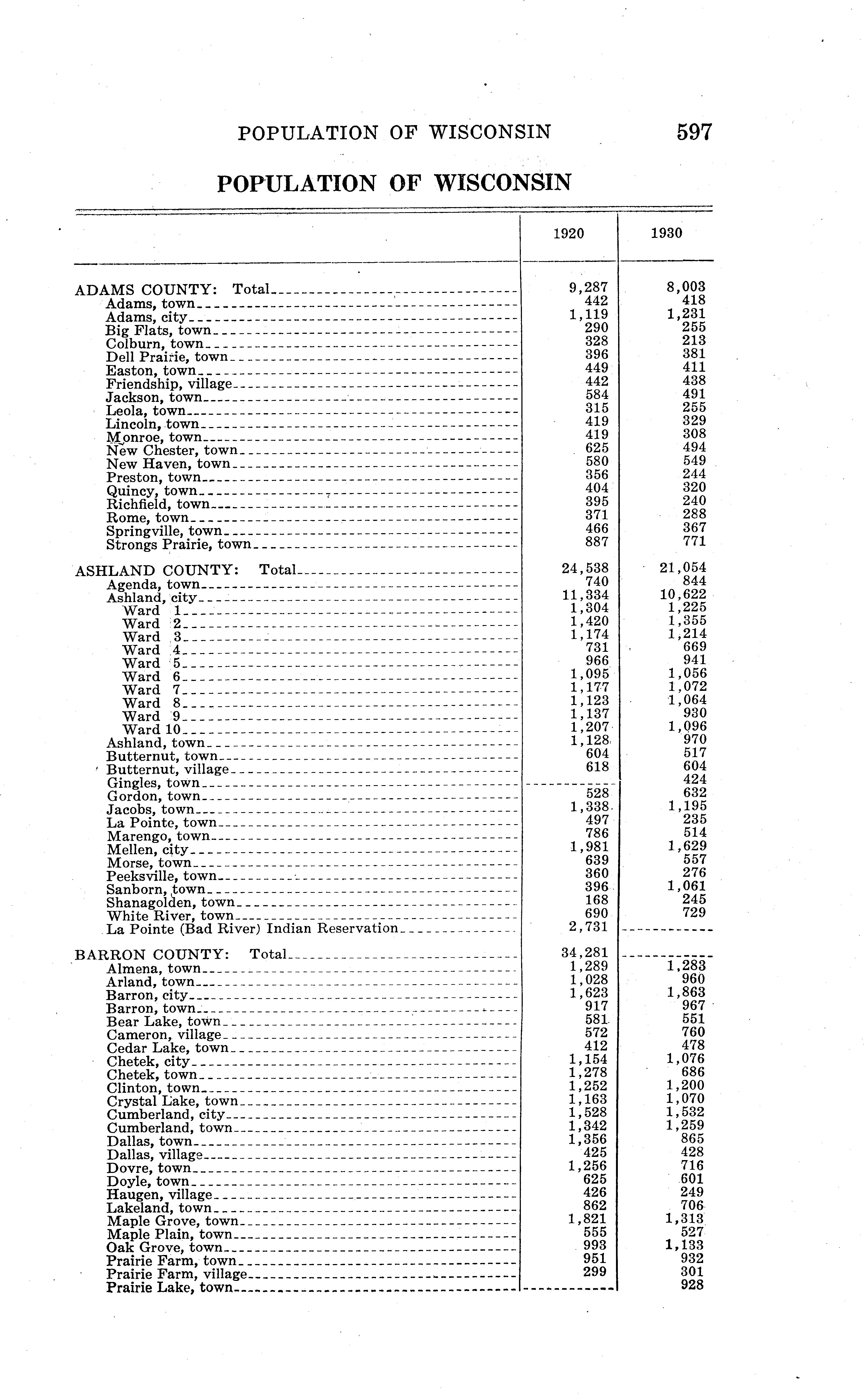 POPULATION OF WISCONSIN 597

POPULATION OF WISCONSIN

| | 1920 | 1930 |
|---|---|---|
| ADAMS COUNTY: Total | 9,287 | 8,003 |
| Adams, town | 442 | 418 |
| Adams, city | 1,119 | 1,231 |
| Big Flats, town | 290 | 255 |
| Colburn, town | 328 | 213 |
| Dell Prairie, town | 396 | 381 |
| Easton, town | 449 | 411 |
| Friendship, village | 442 | 438 |
| Jackson, town | 584 | 491 |
| Leola, town | 315 | 255 |
| Lincoln, town | 419 | 329 |
| Monroe, town | 419 | 308 |
| New Chester, town | 625 | 494 |
| New Haven, town | 580 | 549 |
| Preston, town | 356 | 244 |
| Quincy, town | 404 | 320 |
| Richfield, town | 395 | 240 |
| Rome, town | 371 | 288 |
| Springville, town | 466 | 367 |
| Strongs Prairie, town | 887 | 771 |
| ASHLAND COUNTY: Total | 24,538 | 21,054 |
| Agenda, town | 740 | 844 |
| Ashland, city | 11,334 | 10,622 |
| Ward 1 | 1,304 | 1,225 |
| Ward 2 | 1,420 | 1,355 |
| Ward 3 | 1,174 | 1,214 |
| Ward 4 | 731 | 669 |
| Ward 5 | 966 | 941 |
| Ward 6 | 1,095 | 1,056 |
| Ward 7 | 1,177 | 1,072 |
| Ward 8 | 1,123 | 1,064 |
| Ward 9 | 1,137 | 930 |
| Ward 10 | 1,207 | 1,096 |
| Ashland, town | 1,128 | 970 |
| Butternut, town | 604 | 517 |
| Butternut, village | 618 | 604 |
| Gingles, town | ---------- | 424 |
| Gordon, town | 528 | 632 |
| Jacobs, town | 1,338 | 1,195 |
| La Pointe, town | 497 | 235 |
| Marengo, town | 786 | 514 |
| Mellen, city | 1,981 | 1,629 |
| Morse, town | 639 | 557 |
| Peeksville, town | 360 | 276 |
| Sanborn, town | 396 | 1,061 |
| Shanagolden, town | 168 | 245 |
| White River, town | 690 | 729 |
| La Pointe (Bad River) Indian Reservation | 2,731 | ---------- |
| BARRON COUNTY: Total | 34,281 | ---------- |
| Almena, town | 1,289 | 1,283 |
| Arland, town | 1,028 | 960 |
| Barron, city | 1,623 | 1,863 |
| Barron, town | 917 | 967 |
| Bear Lake, town | 581 | 551 |
| Cameron, village | 572 | 760 |
| Cedar Lake, town | 412 | 478 |
| Chetek, city | 1,154 | 1,076 |
| Chetek, town | 1,278 | 686 |
| Clinton, town | 1,252 | 1,200 |
| Crystal Lake, town | 1,163 | 1,070 |
| Cumberland, city | 1,528 | 1,532 |
| Cumberland, town | 1,342 | 1,259 |
| Dallas, town | 1,356 | 865 |
| Dallas, village | 425 | 428 |
| Dovre, town | 1,256 | 716 |
| Doyle, town | 625 | 601 |
| Haugen, village | 426 | 249 |
| Lakeland, town | 862 | 706 |
| Maple Grove, town | 1,821 | 1,313 |
| Maple Plain, town | 555 | 527 |
| Oak Grove, town | 993 | 1,133 |
| Prairie Farm, town | 951 | 932 |
| Prairie Farm, village | 299 | 301 |
| Prairie Lake, town | ---------- | 928 |